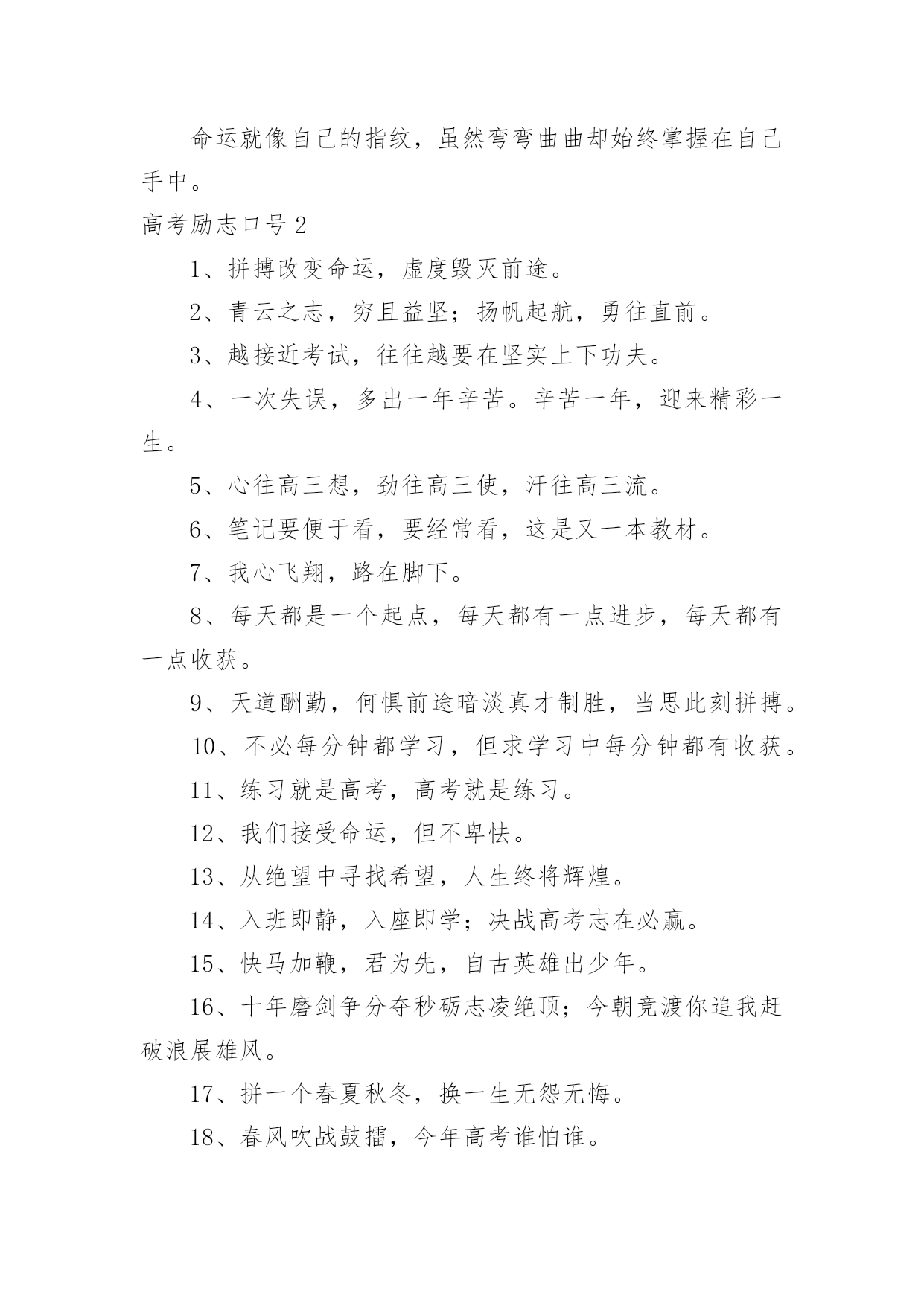 命运就像自己的指纹，虽然弯弯曲曲却始终掌握在自己手中。

高考励志口号2

1、拼搏改变命运，虚度毁灭前途。

2、青云之志，穷且益坚；扬帆起航，勇往直前。

3、越接近考试，往往越要在坚实上下功夫。

4、一次失误，多出一年辛苦。辛苦一年，迎来精彩一生。

5、心往高三想，劲往高三使，汗往高三流。

6、笔记要便于看，要经常看，这是又一本教材。

7、我心飞翔，路在脚下。

8、每天都是一个起点，每天都有一点进步，每天都有一点收获。

9、天道酬勤，何惧前途暗淡真才制胜，当思此刻拼搏。

10、不必每分钟都学习，但求学习中每分钟都有收获。

11、练习就是高考，高考就是练习。

12、我们接受命运，但不卑怯。

13、从绝望中寻找希望，人生终将辉煌。

14、入班即静，入座即学；决战高考志在必赢。

15、快马加鞭，君为先，自古英雄出少年。

16、十年磨剑争分夺秒砺志凌绝顶；今朝竞渡你追我赶破浪展雄风。

17、拼一个春夏秋冬，换一生无怨无悔。

18、春风吹战鼓擂，今年高考谁怕谁。